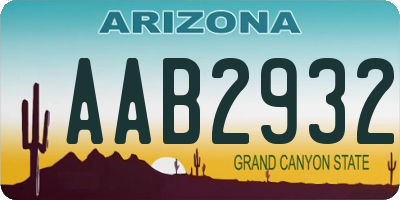 ARIZONA
AAB2932
GRAND CANYON STATE